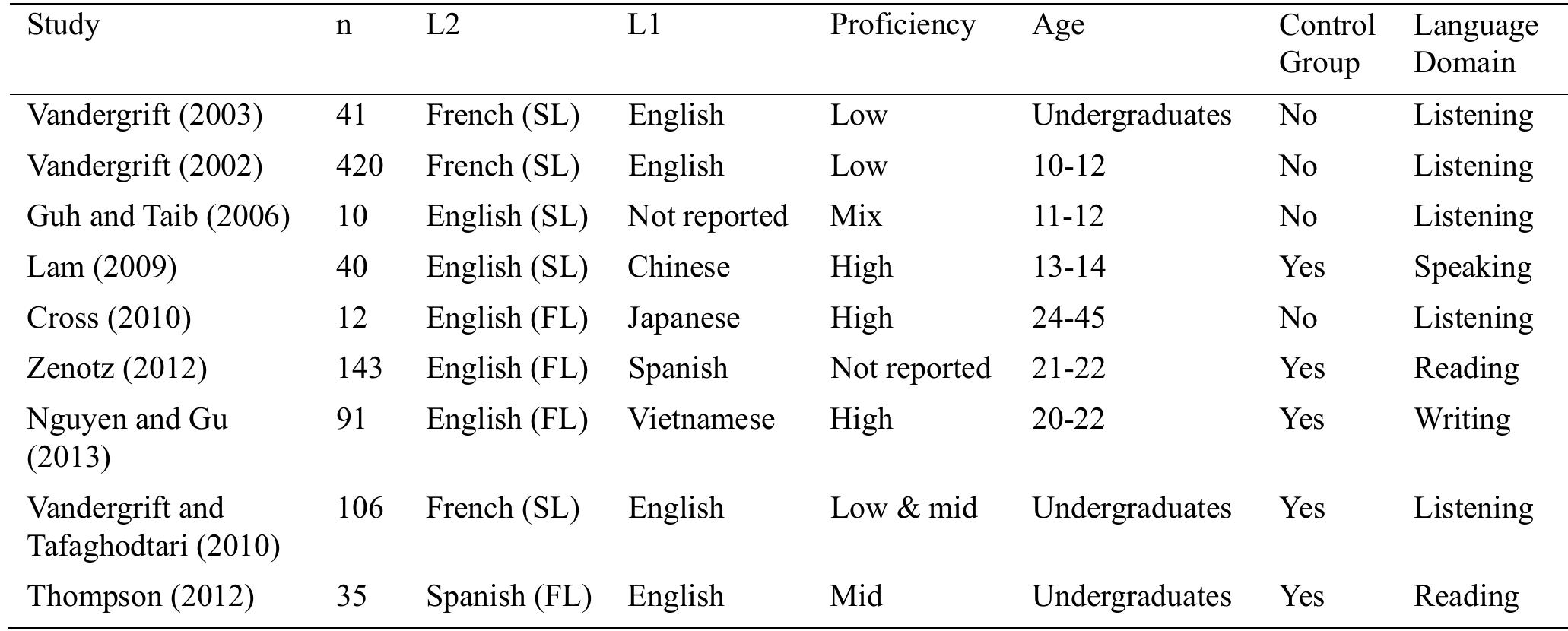 | Study | n | L2 | L1 | Proficiency | Age | Control Group | Language Domain |
|---|---|---|---|---|---|---|---|
| Vandergrift (2003) | 41 | French (SL) | English | Low | Undergraduates | No | Listening |
| Vandergrift (2002) | 420 | French (SL) | English | Low | 10-12 | No | Listening |
| Guh and Taib (2006) | 10 | English (SL) | Not reported | Mix | 11-12 | No | Listening |
| Lam (2009) | 40 | English (SL) | Chinese | High | 13-14 | Yes | Speaking |
| Cross (2010) | 12 | English (FL) | Japanese | High | 24-45 | No | Listening |
| Zenotz (2012) | 143 | English (FL) | Spanish | Not reported | 21-22 | Yes | Reading |
| Nguyen and Gu (2013) | 91 | English (FL) | Vietnamese | High | 20-22 | Yes | Writing |
| Vandergrift and Tafaghodtari (2010) | 106 | French (SL) | English | Low & mid | Undergraduates | Yes | Listening |
| Thompson (2012) | 35 | Spanish (FL) | English | Mid | Undergraduates | Yes | Reading |